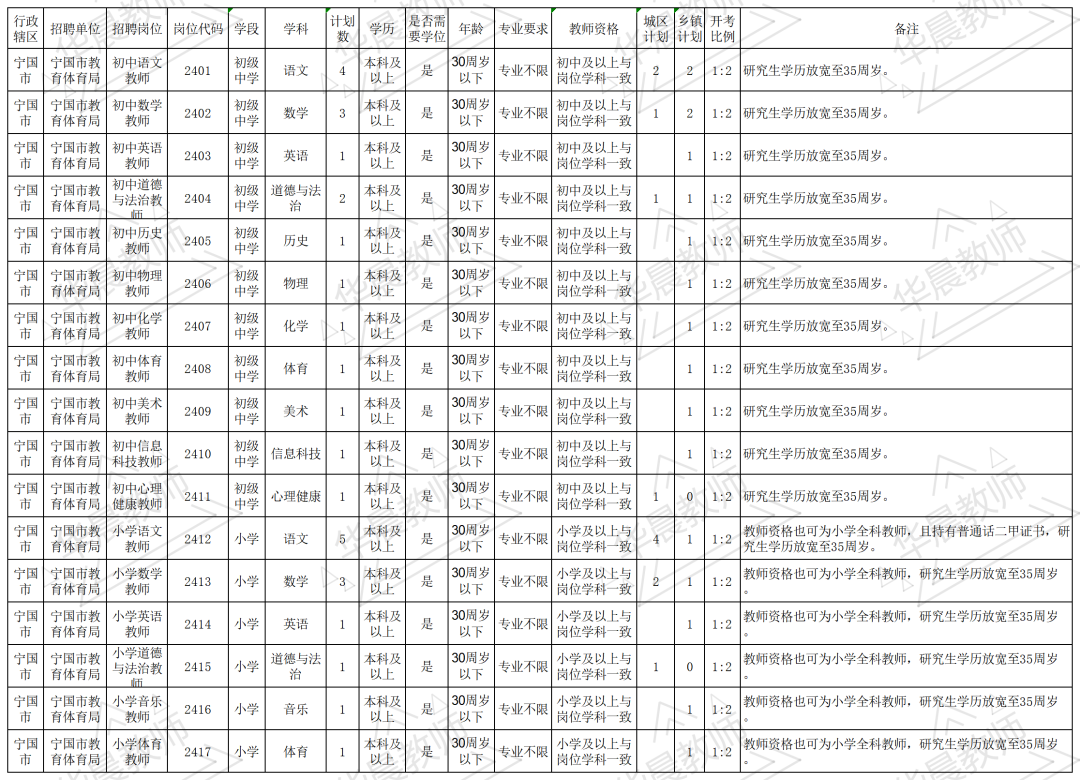 | 行政辖区 | 招聘单位 | 招聘岗位 | 岗位代码 | 学段 | 学科 | 计划数 | 学历 | 是否需要学位 | 年龄 | 专业要求 | 教师资格 | 城区计划 | 乡镇计划 | 开考比例 | 备注 |
|---|---|---|---|---|---|---|---|---|---|---|---|---|---|---|---|
| 宁国市 | 宁国市教育体育局 | 初中语文教师 | 2401 | 初级中学 | 语文 | 4 | 本科及以上 | 是 | 30周岁以下 | 专业不限 | 初中及以上与岗位学科一致 | 2 | 2 | 1:2 | 研究生学历放宽至35周岁。 |
| 宁国市 | 宁国市教育体育局 | 初中数学教师 | 2402 | 初级中学 | 数学 | 3 | 本科及以上 | 是 | 30周岁以下 | 专业不限 | 初中及以上与岗位学科一致 | 1 | 2 | 1:2 | 研究生学历放宽至35周岁。 |
| 宁国市 | 宁国市教育体育局 | 初中英语教师 | 2403 | 初级中学 | 英语 | 1 | 本科及以上 | 是 | 30周岁以下 | 专业不限 | 初中及以上与岗位学科一致 | | 1 | 1:2 | 研究生学历放宽至35周岁。 |
| 宁国市 | 宁国市教育体育局 | 初中道德与法治教师 | 2404 | 初级中学 | 道德与法治 | 2 | 本科及以上 | 是 | 30周岁以下 | 专业不限 | 初中及以上与岗位学科一致 | 1 | 1 | 1:2 | 研究生学历放宽至35周岁。 |
| 宁国市 | 宁国市教育体育局 | 初中历史教师 | 2405 | 初级中学 | 历史 | 1 | 本科及以上 | 是 | 30周岁以下 | 专业不限 | 初中及以上与岗位学科一致 | | 1 | 1:2 | 研究生学历放宽至35周岁。 |
| 宁国市 | 宁国市教育体育局 | 初中物理教师 | 2406 | 初级中学 | 物理 | 1 | 本科及以上 | 是 | 30周岁以下 | 专业不限 | 初中及以上与岗位学科一致 | | 1 | 1:2 | 研究生学历放宽至35周岁。 |
| 宁国市 | 宁国市教育体育局 | 初中化学教师 | 2407 | 初级中学 | 化学 | 1 | 本科及以上 | 是 | 30周岁以下 | 专业不限 | 初中及以上与岗位学科一致 | | 1 | 1:2 | 研究生学历放宽至35周岁。 |
| 宁国市 | 宁国市教育体育局 | 初中体育教师 | 2408 | 初级中学 | 体育 | 1 | 本科及以上 | 是 | 30周岁以下 | 专业不限 | 初中及以上与岗位学科一致 | | 1 | 1:2 | 研究生学历放宽至35周岁。 |
| 宁国市 | 宁国市教育体育局 | 初中美术教师 | 2409 | 初级中学 | 美术 | 1 | 本科及以上 | 是 | 30周岁以下 | 专业不限 | 初中及以上与岗位学科一致 | | 1 | 1:2 | 研究生学历放宽至35周岁。 |
| 宁国市 | 宁国市教育体育局 | 初中信息科技教师 | 2410 | 初级中学 | 信息科技 | 1 | 本科及以上 | 是 | 30周岁以下 | 专业不限 | 初中及以上与岗位学科一致 | | 1 | 1:2 | 研究生学历放宽至35周岁。 |
| 宁国市 | 宁国市教育体育局 | 初中心理健康教师 | 2411 | 初级中学 | 心理健康 | 1 | 本科及以上 | 是 | 30周岁以下 | 专业不限 | 初中及以上与岗位学科一致 | 1 | 0 | 1:2 | 研究生学历放宽至35周岁。 |
| 宁国市 | 宁国市教育体育局 | 小学语文教师 | 2412 | 小学 | 语文 | 5 | 本科及以上 | 是 | 30周岁以下 | 专业不限 | 小学及以上与岗位学科一致 | 4 | 1 | 1:2 | 教师资格也可为小学全科教师，且持有普通话二甲证书，研究生学历放宽至35周岁。 |
| 宁国市 | 宁国市教育体育局 | 小学数学教师 | 2413 | 小学 | 数学 | 3 | 本科及以上 | 是 | 30周岁以下 | 专业不限 | 小学及以上与岗位学科一致 | 2 | 1 | 1:2 | 教师资格也可为小学全科教师，研究生学历放宽至35周岁。 |
| 宁国市 | 宁国市教育体育局 | 小学英语教师 | 2414 | 小学 | 英语 | 1 | 本科及以上 | 是 | 30周岁以下 | 专业不限 | 小学及以上与岗位学科一致 | | 1 | 1:2 | 教师资格也可为小学全科教师，研究生学历放宽至35周岁。 |
| 宁国市 | 宁国市教育体育局 | 小学道德与法治教师 | 2415 | 小学 | 道德与法治 | 1 | 本科及以上 | 是 | 30周岁以下 | 专业不限 | 小学及以上与岗位学科一致 | 1 | 0 | 1:2 | 教师资格也可为小学全科教师，研究生学历放宽至35周岁。 |
| 宁国市 | 宁国市教育体育局 | 小学音乐教师 | 2416 | 小学 | 音乐 | 1 | 本科及以上 | 是 | 30周岁以下 | 专业不限 | 小学及以上与岗位学科一致 | | 1 | 1:2 | 教师资格也可为小学全科教师，研究生学历放宽至35周岁。 |
| 宁国市 | 宁国市教育体育局 | 小学体育教师 | 2417 | 小学 | 体育 | 1 | 本科及以上 | 是 | 30周岁以下 | 专业不限 | 小学及以上与岗位学科一致 | | 1 | 1:2 | 教师资格也可为小学全科教师，研究生学历放宽至35周岁。 |

华晨教师